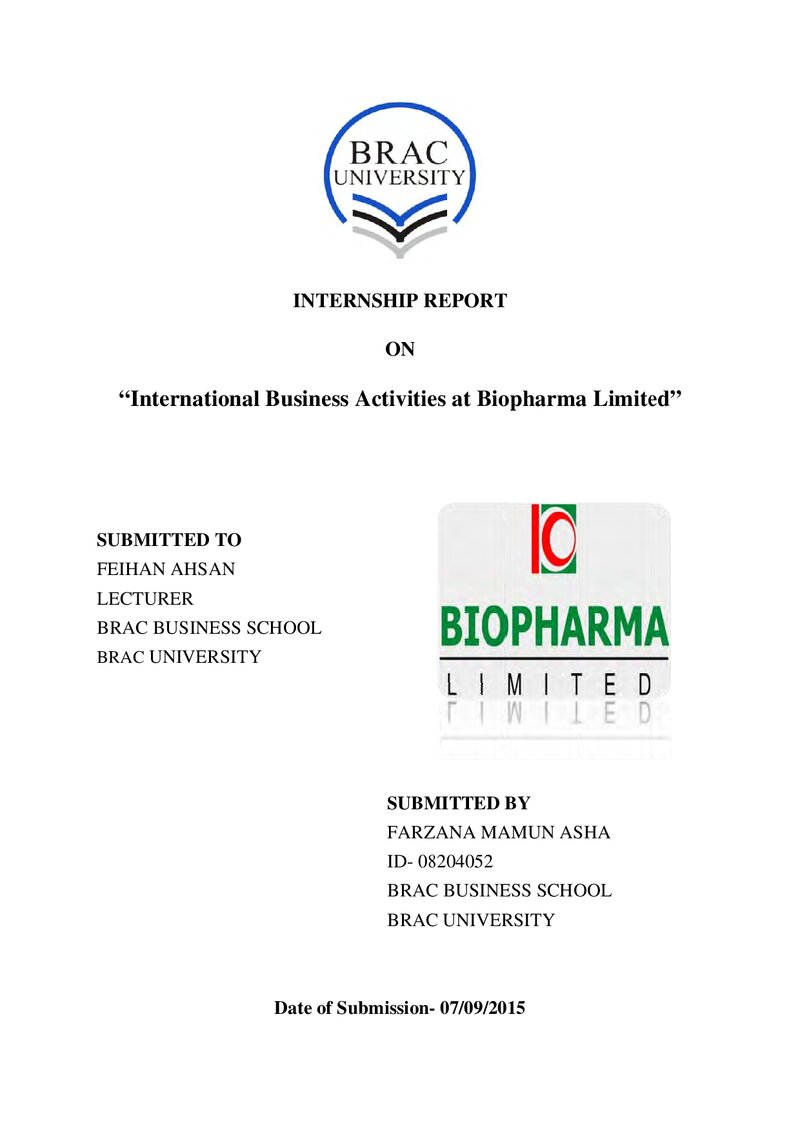 BRAC
UNIVERSITY

INTERNSHIP REPORT

ON

"International Business Activities at Biopharma Limited"

SUBMITTED TO
FEIHAN AHSAN
LECTURER
BRAC BUSINESS SCHOOL
BRAC UNIVERSITY

BIOPHARMA
LIMITED

SUBMITTED BY
FARZANA MAMUN ASHA
ID- 08204052
BRAC BUSINESS SCHOOL
BRAC UNIVERSITY

Date of Submission- 07/09/2015